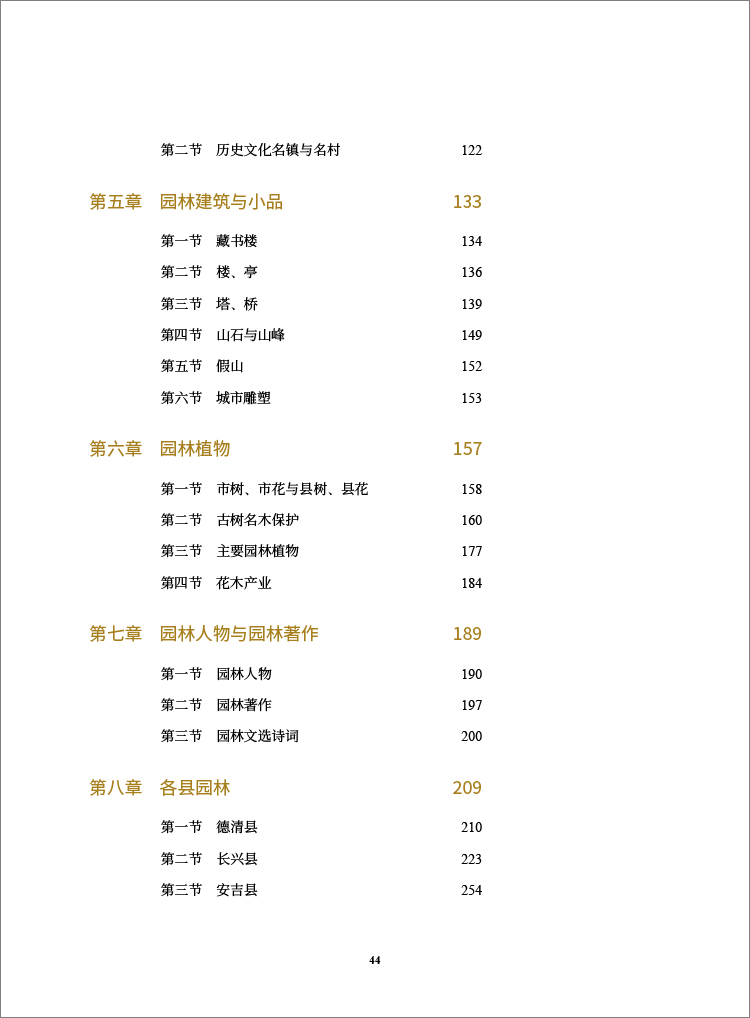 第二节　历史文化名镇与名村 122

第五章　园林建筑与小品 133

第一节　藏书楼 134

第二节　楼、亭 136

第三节　塔、桥 139

第四节　山石与山峰 149

第五节　假山 152

第六节　城市雕塑 153

第六章　园林植物 157

第一节　市树、市花与县树、县花 158

第二节　古树名木保护 160

第三节　主要园林植物 177

第四节　花木产业 184

第七章　园林人物与园林著作 189

第一节　园林人物 190

第二节　园林著作 197

第三节　园林文选诗词 200

第八章　各县园林 209

第一节　德清县 210

第二节　长兴县 223

第三节　安吉县 254

44